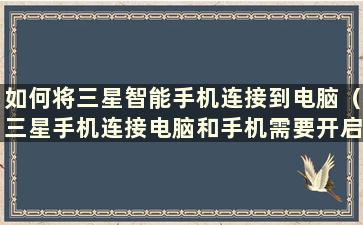 如何将三星智能手机连接到电脑（三星手机连接电脑和手机需要开启